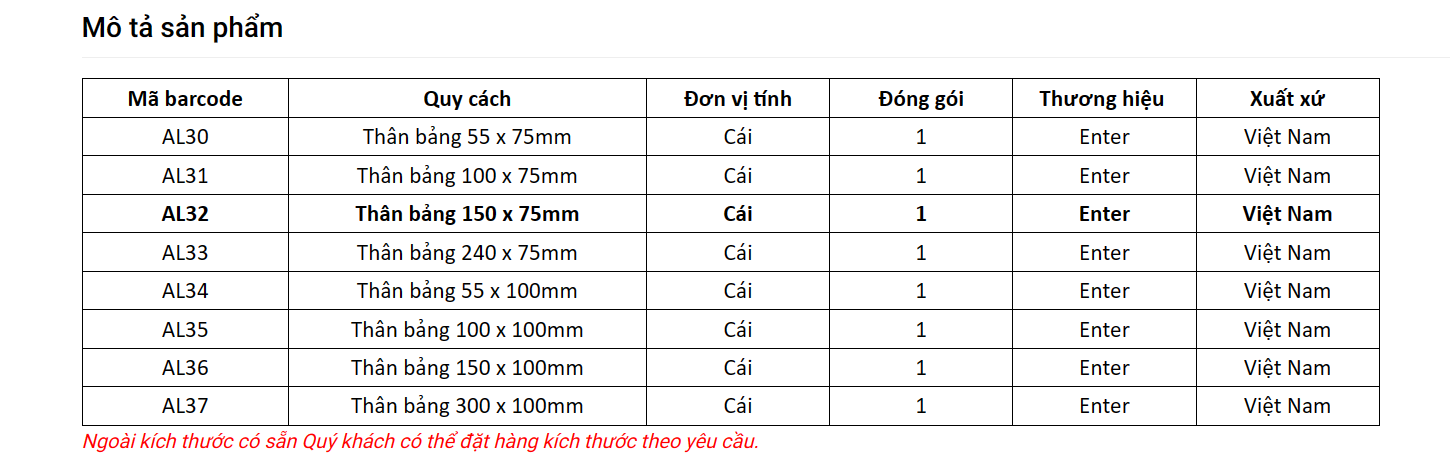 Mô tả sản phẩm

| Mã barcode | Quy cách | Đơn vị tính | Đóng gói | Thương hiệu | Xuất xứ |
|---|---|---|---|---|---|
| AL30 | Thân bảng 55 x 75mm | Cái | 1 | Enter | Việt Nam |
| AL31 | Thân bảng 100 x 75mm | Cái | 1 | Enter | Việt Nam |
| AL32 | Thân bảng 150 x 75mm | Cái | 1 | Enter | Việt Nam |
| AL33 | Thân bảng 240 x 75mm | Cái | 1 | Enter | Việt Nam |
| AL34 | Thân bảng 55 x 100mm | Cái | 1 | Enter | Việt Nam |
| AL35 | Thân bảng 100 x 100mm | Cái | 1 | Enter | Việt Nam |
| AL36 | Thân bảng 150 x 100mm | Cái | 1 | Enter | Việt Nam |
| AL37 | Thân bảng 300 x 100mm | Cái | 1 | Enter | Việt Nam |

Ngoài kích thước có sẵn Quý khách có thể đặt hàng kích thước theo yêu cầu.